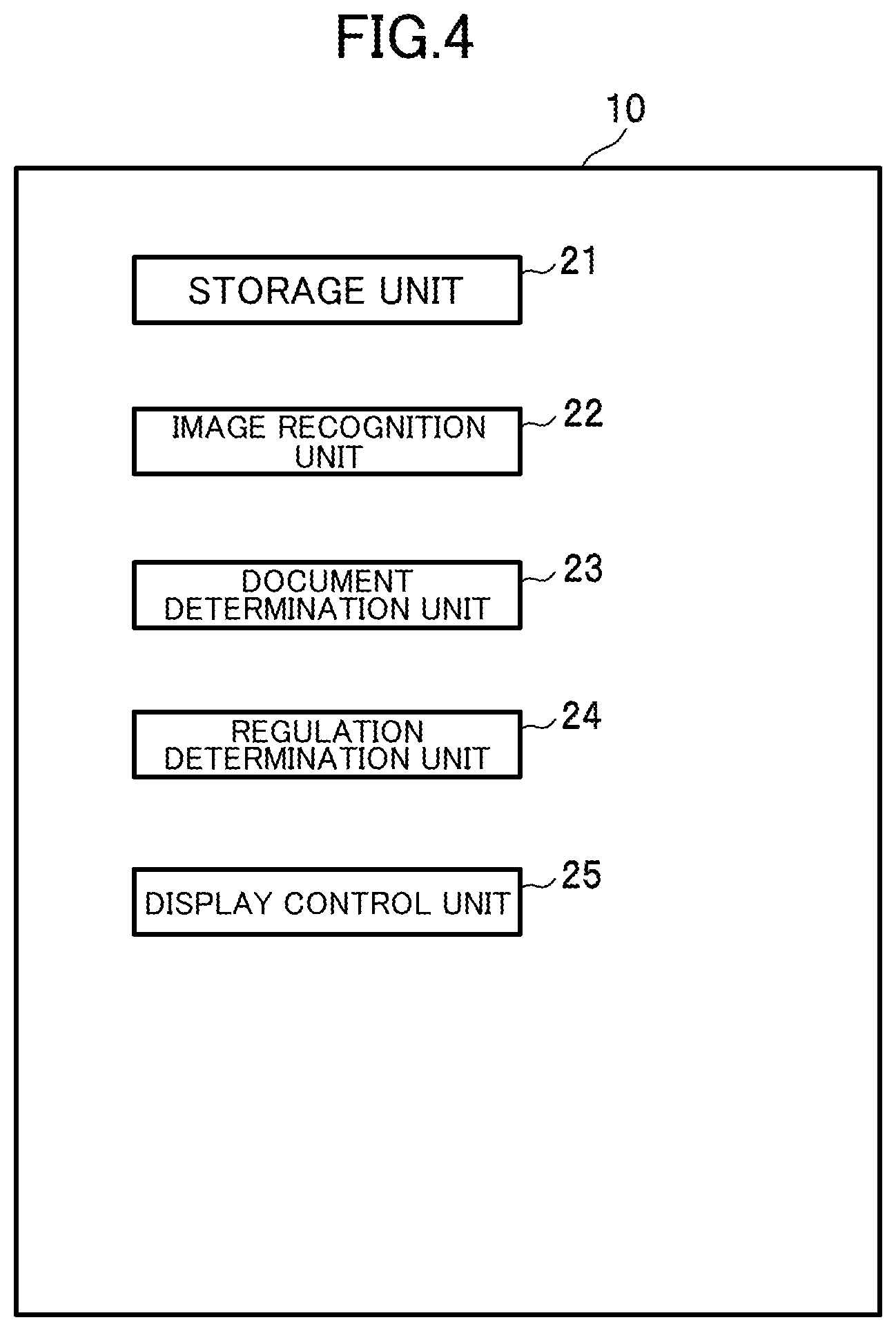 FIG.4

10

STORAGE UNIT

21

IMAGE RECOGNITION UNIT

22

DOCUMENT DETERMINATION UNIT

23

REGULATION DETERMINATION UNIT

24

DISPLAY CONTROL UNIT

25